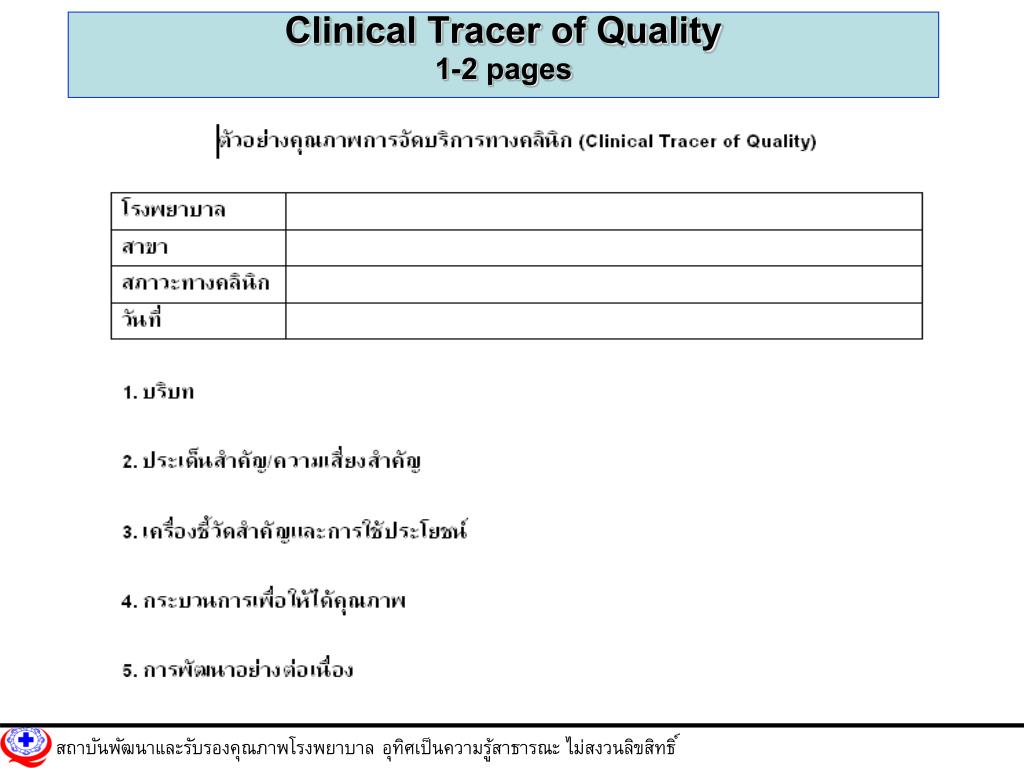 Clinical Tracer of Quality
1-2 pages

ตัวอย่างคุณภาพการจัดบริการทางคลินิก (Clinical Tracer of Quality)

| โรงพยาบาล | |
|---|---|
| สาขา | |
| สภาวะทางคลินิก | |
| วันที่ | |

1. บริบท

2. ประเด็นสำคัญ/ความเสี่ยงสำคัญ

3. เครื่องชี้วัดสำคัญและการใช้ประโยชน์

4. กระบวนการเพื่อให้ได้คุณภาพ

5. การพัฒนาอย่างต่อเนื่อง

สถาบันพัฒนาและรับรองคุณภาพโรงพยาบาล อุทิศเป็นความรู้สาธารณะ ไม่สงวนลิขสิทธิ์